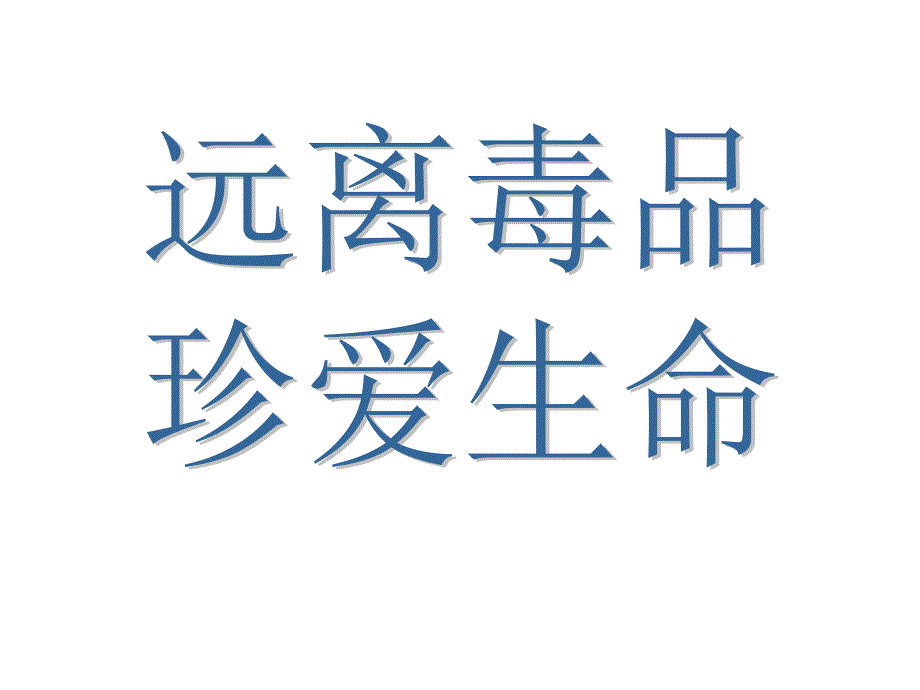 远离毒品
珍爱生命